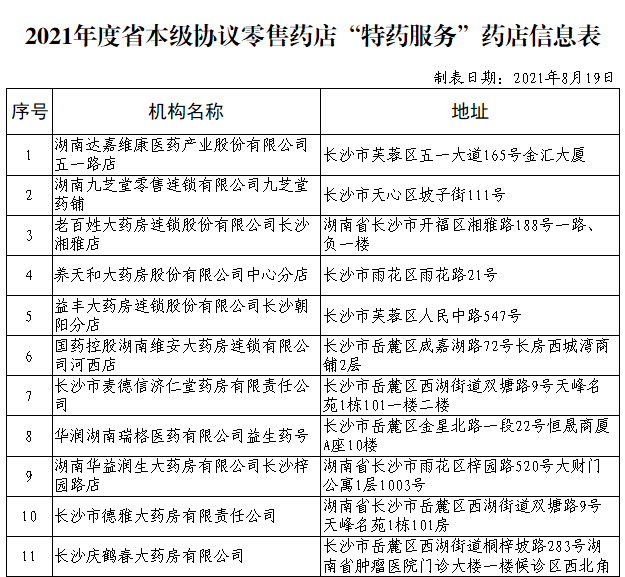 2021年度省本级协议零售药店“特药服务”药店信息表

制表日期：2021年8月19日

| 序号 | 机构名称 | 地址 |
|---|---|---|
| 1 | 湖南达嘉维康医药产业股份有限公司五一路店 | 长沙市芙蓉区五一大道165号金汇大厦 |
| 2 | 湖南九芝堂零售连锁有限公司九芝堂药铺 | 长沙市天心区坡子街111号 |
| 3 | 老百姓大药房连锁股份有限公司长沙湘雅店 | 湖南省长沙市开福区湘雅路188号一路、负一楼 |
| 4 | 养天和大药房股份有限公司中心分店 | 长沙市雨花区雨花路21号 |
| 5 | 益丰大药房连锁股份有限公司长沙朝阳分店 | 长沙市芙蓉区人民中路547号 |
| 6 | 国药控股湖南维安大药房连锁有限公司河西店 | 长沙市岳麓区咸嘉湖路72号长房西城湾商铺2层 |
| 7 | 长沙市麦德信济仁堂药房有限责任公司 | 长沙市岳麓区西湖街道双塘路9号天峰名苑1栋101一楼二楼 |
| 8 | 华润湖南瑞格医药有限公司益生药号 | 长沙市岳麓区金星北路一段22号恒晟商厦A座10楼 |
| 9 | 湖南华益润生大药房有限公司长沙梓园路店 | 湖南省长沙市雨花区梓园路520号大财门公寓1层1003号 |
| 10 | 长沙市德雅大药房有限责任公司 | 湖南省长沙市岳麓区西湖街道双塘路9号天峰名苑1栋101房 |
| 11 | 长沙庆鹤春大药房有限公司 | 长沙市岳麓区西湖街道桐梓坡路283号湖南省肿瘤医院门诊大楼一楼候诊区西北角 |